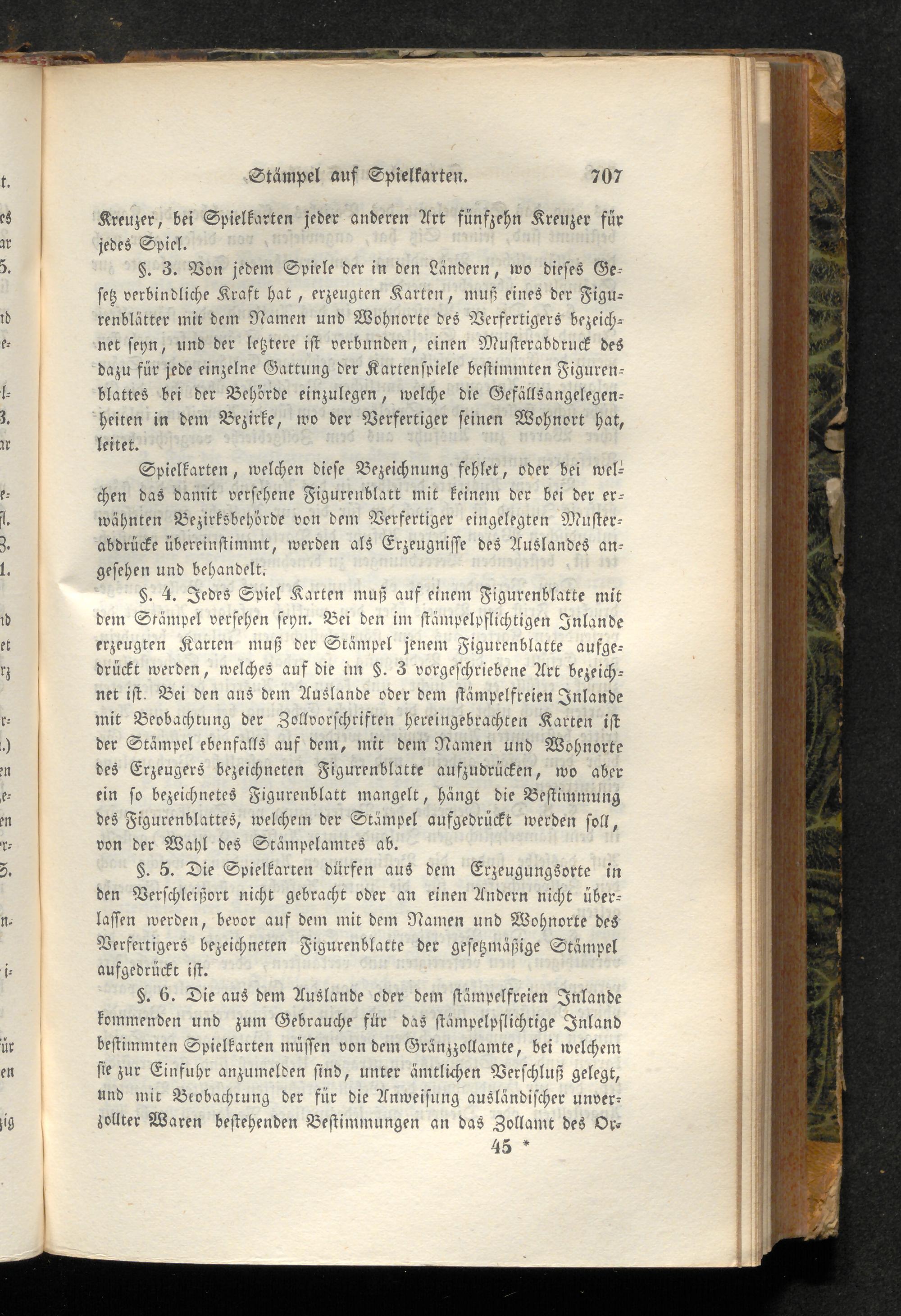 Stämpel auf Spielkarten. 707

Kreuzer, bei Spielkarten jeder anderen Art fünfzehn Kreuzer für jedes Spiel.

§. 3. Von jedem Spiele der in den Ländern, wo dieses Gesetz verbindliche Kraft hat, erzeugten Karten, muß eines der Figurenblätter mit dem Namen und Wohnorte des Verfertigers bezeichnet seyn, und der letztere ist verbunden, einen Musterabdruck des dazu für jede einzelne Gattung der Kartenspiele bestimmten Figurenblattes bei der Behörde einzulegen, welche die Gefällsangelegenheiten in dem Bezirke, wo der Verfertiger seinen Wohnort hat, leitet.

Spielkarten, welchen diese Bezeichnung fehlet, oder bei welchen das damit versehene Figurenblatt mit keinem der bei der erwähnten Bezirksbehörde von dem Verfertiger eingelegten Musterabdrücke übereinstimmt, werden als Erzeugnisse des Auslandes angesehen und behandelt.

§. 4. Jedes Spiel Karten muß auf einem Figurenblatte mit dem Stämpel versehen seyn. Bei den im stämpelpflichtigen Inlande erzeugten Karten muß der Stämpel jenem Figurenblatte aufgedrückt werden, welches auf die im §. 3 vorgeschriebene Art bezeichnet ist. Bei den aus dem Auslande oder dem stämpelfreien Inlande mit Beobachtung der Zollvorschriften hereingebrachten Karten ist der Stämpel ebenfalls auf dem, mit dem Namen und Wohnorte des Erzeugers bezeichneten Figurenblatte aufzudrücken, wo aber ein so bezeichnetes Figurenblatt mangelt, hängt die Bestimmung des Figurenblattes, welchem der Stämpel aufgedrückt werden soll, von der Wahl des Stämpelamtes ab.

§. 5. Die Spielkarten dürfen aus dem Erzeugungsorte in den Verschleißort nicht gebracht oder an einen Andern nicht überlassen werden, bevor auf dem mit dem Namen und Wohnorte des Verfertigers bezeichneten Figurenblatte der gesetzmäßige Stämpel aufgedrückt ist.

§. 6. Die aus dem Auslande oder dem stämpelfreien Inlande kommenden und zum Gebrauche für das stämpelpflichtige Inland bestimmten Spielkarten müssen von dem Gränzzollamte, bei welchem sie zur Einfuhr anzumelden sind, unter ämtlichen Verschluß gelegt, und mit Beobachtung der für die Anweisung ausländischer unverzollter Waren bestehenden Bestimmungen an das Zollamt des Or-

45 *